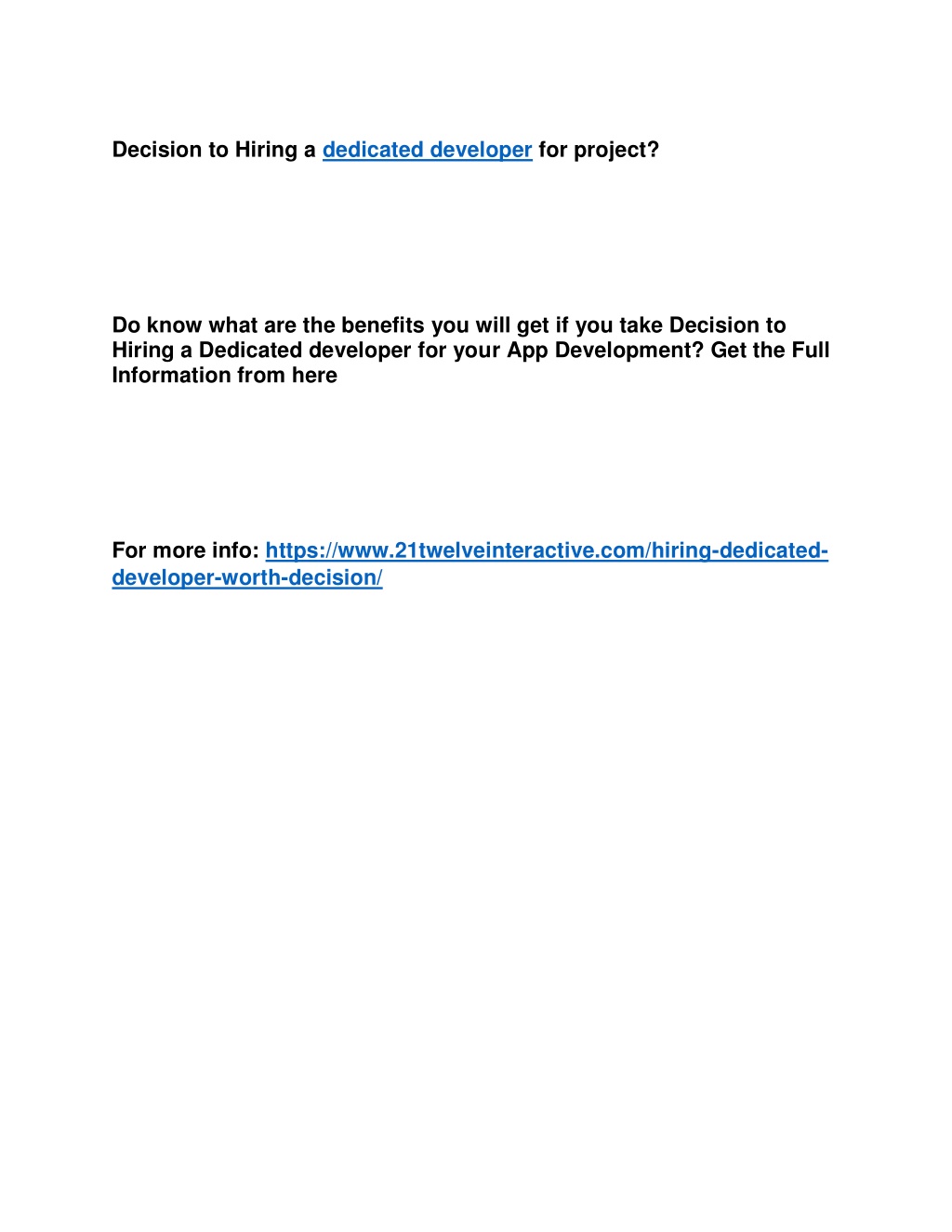 Decision to Hiring a dedicated developer for project?

Do know what are the benefits you will get if you take Decision to Hiring a Dedicated developer for your App Development? Get the Full Information from here

For more info: https://www.21twelveinteractive.com/hiring-dedicated-developer-worth-decision/